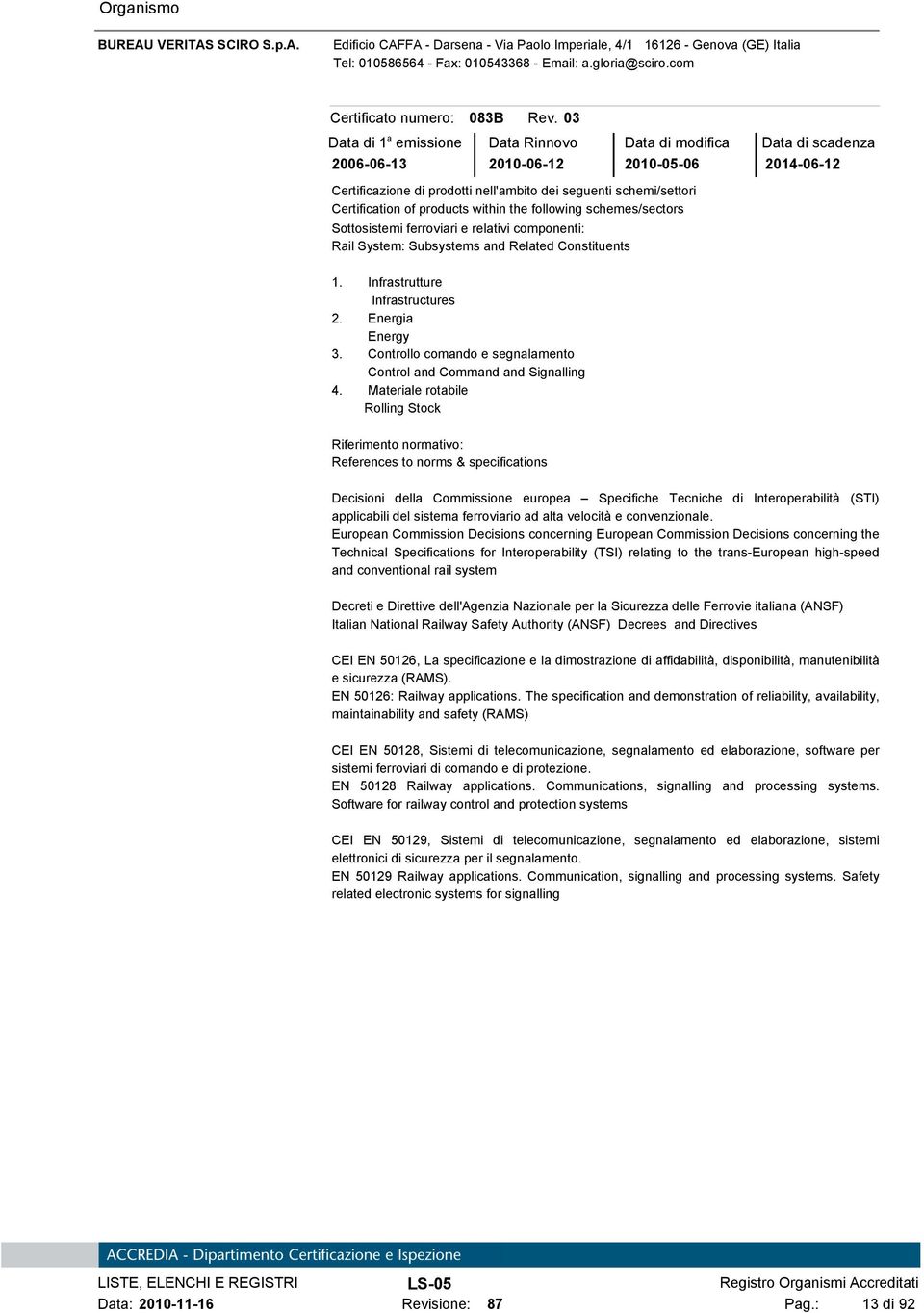 Organismo

BUREAU VERITAS SCIRO S.p.A. Edificio CAFFA - Darsena - Via Paolo Imperiale, 4/1 16126 - Genova (GE) Italia
Tel: 010586564 - Fax: 010543368 - Email: a.gloria@sciro.com

Certificato numero: 083B Rev. 03

| Data di 1$^a$ emissione | Data Rinnovo | Data di modifica | Data di scadenza |
|---|---|---|---|
| 2006-06-13 | 2010-06-12 | 2010-05-06 | 2014-06-12 |

Certificazione di prodotti nell'ambito dei seguenti schemi/settori
Certification of products within the following schemes/sectors
Sottosistemi ferroviari e relativi componenti:
Rail System: Subsystems and Related Constituents

1. Infrastrutture
Infrastructures
2. Energia
Energy
3. Controllo comando e segnalamento
Control and Command and Signalling
4. Materiale rotabile
Rolling Stock

Riferimento normativo:
References to norms & specifications

Decisioni della Commissione europea – Specifiche Tecniche di Interoperabilità (STI) applicabili del sistema ferroviario ad alta velocità e convenzionale.
European Commission Decisions concerning European Commission Decisions concerning the Technical Specifications for Interoperability (TSI) relating to the trans-European high-speed and conventional rail system

Decreti e Direttive dell'Agenzia Nazionale per la Sicurezza delle Ferrovie italiana (ANSF)
Italian National Railway Safety Authority (ANSF) Decrees and Directives

CEI EN 50126, La specificazione e la dimostrazione di affidabilità, disponibilità, manutenibilità e sicurezza (RAMS).
EN 50126: Railway applications. The specification and demonstration of reliability, availability, maintainability and safety (RAMS)

CEI EN 50128, Sistemi di telecomunicazione, segnalamento ed elaborazione, software per sistemi ferroviari di comando e di protezione.
EN 50128 Railway applications. Communications, signalling and processing systems. Software for railway control and protection systems

CEI EN 50129, Sistemi di telecomunicazione, segnalamento ed elaborazione, sistemi elettronici di sicurezza per il segnalamento.
EN 50129 Railway applications. Communication, signalling and processing systems. Safety related electronic systems for signalling

ACCREDIA - Dipartimento Certificazione e Ispezione
LISTE, ELENCHI E REGISTRI LS-05 Registro Organismi Accreditati
Data: 2010-11-16 Revisione: 87 Pag.: 13 di 92